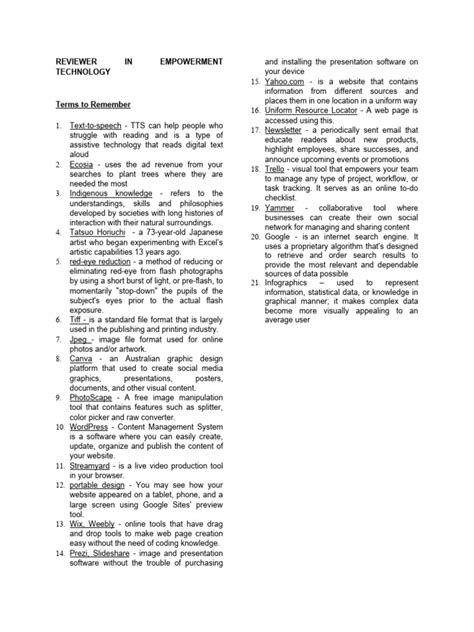 REVIEWER IN EMPOWERMENT TECHNOLOGY

Terms to Remember

1. Text-to-speech - TTS can help people who struggle with reading and is a type of assistive technology that reads digital text aloud
2. Ecosia - uses the ad revenue from your searches to plant trees where they are needed the most
3. Indigenous knowledge - refers to the understandings, skills and philosophies developed by societies with long histories of interaction with their natural surroundings.
4. Tatsuo Horiuchi - a 73-year-old Japanese artist who began experimenting with Excel's artistic capabilities 13 years ago.
5. red-eye reduction - a method of reducing or eliminating red-eye from flash photographs by using a short burst of light, or pre-flash, to momentarily "stop-down" the pupils of the subject's eyes prior to the actual flash exposure.
6. Tiff - is a standard file format that is largely used in the publishing and printing industry.
7. Jpeg - image file format used for online photos and/or artwork.
8. Canva - an Australian graphic design platform that used to create social media graphics, presentations, posters, documents, and other visual content.
9. PhotoScape - A free image manipulation tool that contains features such as splitter, color picker and raw converter.
10. WordPress - Content Management System is a software where you can easily create, update, organize and publish the content of your website.
11. Streamyard - is a live video production tool in your browser.
12. portable design - You may see how your website appeared on a tablet, phone, and a large screen using Google Sites' preview tool.
13. Wix, Weebly - online tools that have drag and drop tools to make web page creation easy without the need of coding knowledge.
14. Prezi, Slideshare - image and presentation software without the trouble of purchasing and installing the presentation software on your device
15. Yahoo.com - is a website that contains information from different sources and places them in one location in a uniform way
16. Uniform Resource Locator - A web page is accessed using this.
17. Newsletter - a periodically sent email that educate readers about new products, highlight employees, share successes, and announce upcoming events or promotions
18. Trello - visual tool that empowers your team to manage any type of project, workflow, or task tracking. It serves as an online to-do checklist.
19. Yammer - collaborative tool where businesses can create their own social network for managing and sharing content
20. Google - is an internet search engine. It uses a proprietary algorithm that's designed to retrieve and order search results to provide the most relevant and dependable sources of data possible
21. Infographics – used to represent information, statistical data, or knowledge in graphical manner; it makes complex data become more visually appealing to an average user